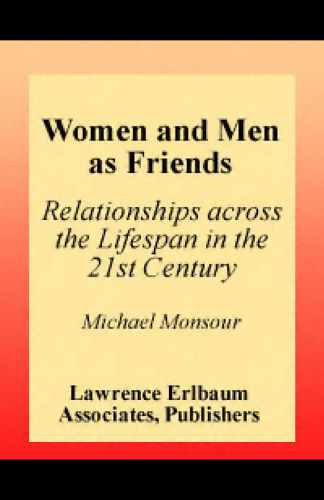 Women and Men as Friends

Relationships across the Lifespan in the 21st Century

Michael Monsour

Lawrence Erlbaum Associates, Publishers